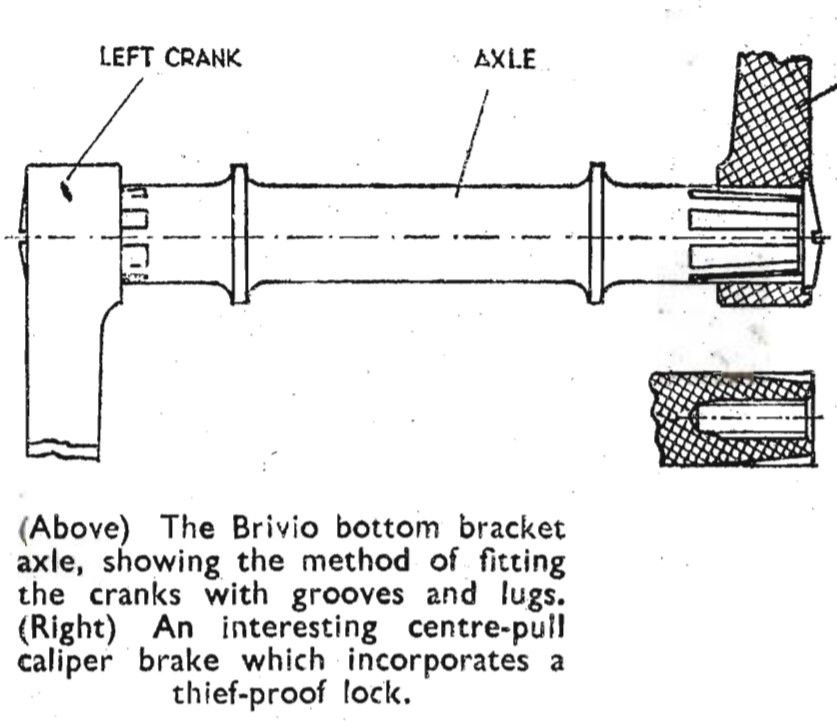 LEFT CRANK

AXLE

(Above) The Brivio bottom bracket axle, showing the method of fitting the cranks with grooves and lugs. (Right) An interesting centre-pull caliper brake which incorporates a thief-proof lock.